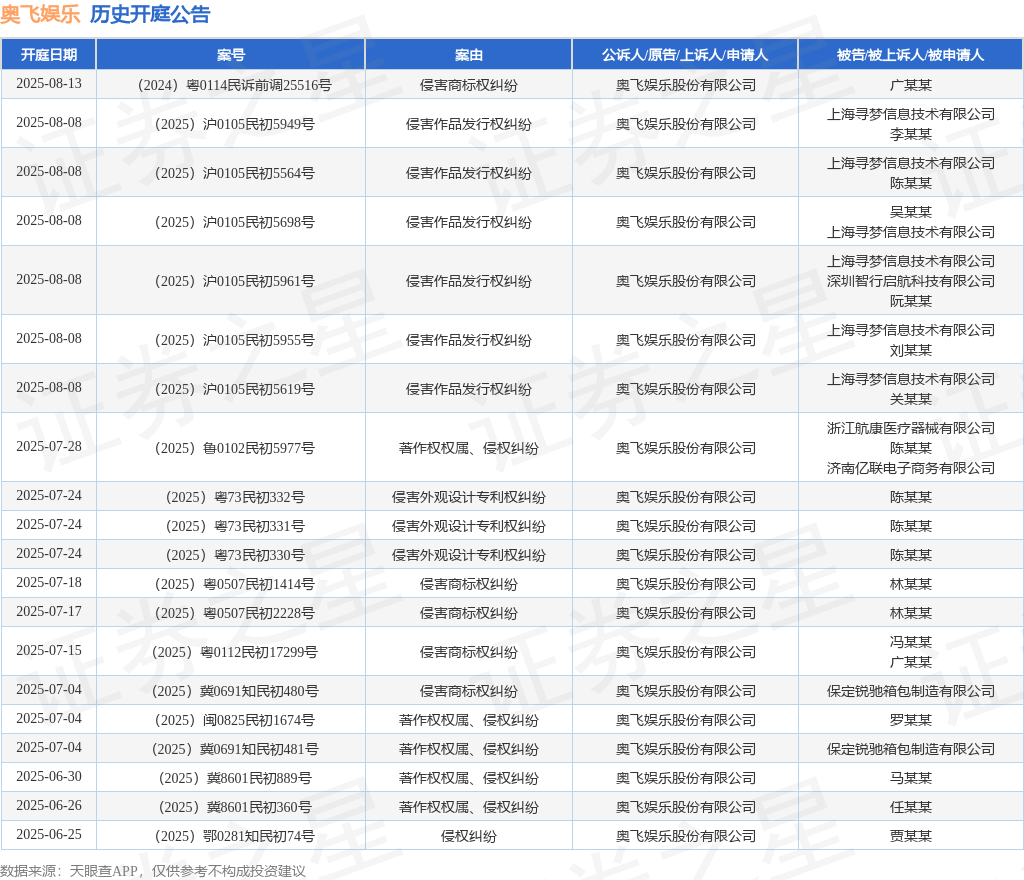 奥飞娱乐 历史开庭公告

| 开庭日期 | 案号 | 案由 | 公诉人/原告/上诉人/申请人 | 被告/被上诉人/被申请人 |
|---|---|---|---|---|
| 2025-08-13 | （2024）粤0114民诉前调25516号 | 侵害商标权纠纷 | 奥飞娱乐股份有限公司 | 广某某 |
| 2025-08-08 | （2025）沪0105民初5949号 | 侵害作品发行权纠纷 | 奥飞娱乐股份有限公司 | 上海寻梦信息技术有限公司 李某某 |
| 2025-08-08 | （2025）沪0105民初5564号 | 侵害作品发行权纠纷 | 奥飞娱乐股份有限公司 | 上海寻梦信息技术有限公司 陈某某 |
| 2025-08-08 | （2025）沪0105民初5698号 | 侵害作品发行权纠纷 | 奥飞娱乐股份有限公司 | 吴某某 上海寻梦信息技术有限公司 |
| 2025-08-08 | （2025）沪0105民初5961号 | 侵害作品发行权纠纷 | 奥飞娱乐股份有限公司 | 上海寻梦信息技术有限公司 深圳智行启航科技有限公司 阮某某 |
| 2025-08-08 | （2025）沪0105民初5955号 | 侵害作品发行权纠纷 | 奥飞娱乐股份有限公司 | 上海寻梦信息技术有限公司 刘某某 |
| 2025-08-08 | （2025）沪0105民初5619号 | 侵害作品发行权纠纷 | 奥飞娱乐股份有限公司 | 上海寻梦信息技术有限公司 关某某 |
| 2025-07-28 | （2025）鲁0102民初5977号 | 著作权权属、侵权纠纷 | 奥飞娱乐股份有限公司 | 浙江航康医疗器械有限公司 陈某某 济南亿联电子商务有限公司 |
| 2025-07-24 | （2025）粤73民初332号 | 侵害外观设计专利权纠纷 | 奥飞娱乐股份有限公司 | 陈某某 |
| 2025-07-24 | （2025）粤73民初331号 | 侵害外观设计专利权纠纷 | 奥飞娱乐股份有限公司 | 陈某某 |
| 2025-07-24 | （2025）粤73民初330号 | 侵害外观设计专利权纠纷 | 奥飞娱乐股份有限公司 | 陈某某 |
| 2025-07-18 | （2025）粤0507民初1414号 | 侵害商标权纠纷 | 奥飞娱乐股份有限公司 | 林某某 |
| 2025-07-17 | （2025）粤0507民初2228号 | 侵害商标权纠纷 | 奥飞娱乐股份有限公司 | 林某某 |
| 2025-07-15 | （2025）粤0112民初17299号 | 侵害商标权纠纷 | 奥飞娱乐股份有限公司 | 冯某某 广某某 |
| 2025-07-04 | （2025）冀0691知民初480号 | 侵害商标权纠纷 | 奥飞娱乐股份有限公司 | 保定锐驰箱包制造有限公司 |
| 2025-07-04 | （2025）闽0825民初1674号 | 著作权权属、侵权纠纷 | 奥飞娱乐股份有限公司 | 罗某某 |
| 2025-07-04 | （2025）冀0691知民初481号 | 著作权权属、侵权纠纷 | 奥飞娱乐股份有限公司 | 保定锐驰箱包制造有限公司 |
| 2025-06-30 | （2025）冀8601民初889号 | 著作权权属、侵权纠纷 | 奥飞娱乐股份有限公司 | 马某某 |
| 2025-06-26 | （2025）冀8601民初360号 | 著作权权属、侵权纠纷 | 奥飞娱乐股份有限公司 | 任某某 |
| 2025-06-25 | （2025）鄂0281知民初74号 | 侵权纠纷 | 奥飞娱乐股份有限公司 | 贾某某 |

数据来源：天眼查APP，仅供参考不构成投资建议